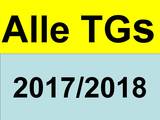 Alle TGs

2017/2018